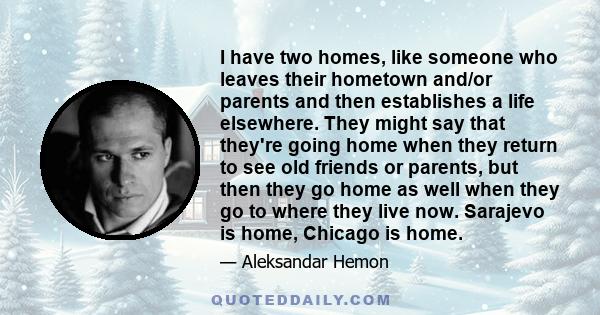 I have two homes, like someone who leaves their hometown and/or parents and then establishes a life elsewhere. They might say that they're going home when they return to see old friends or parents, but then they go home as well when they go to where they live now. Sarajevo is home, Chicago is home.

— Aleksandar Hemon

QUOTEDDAILY.COM